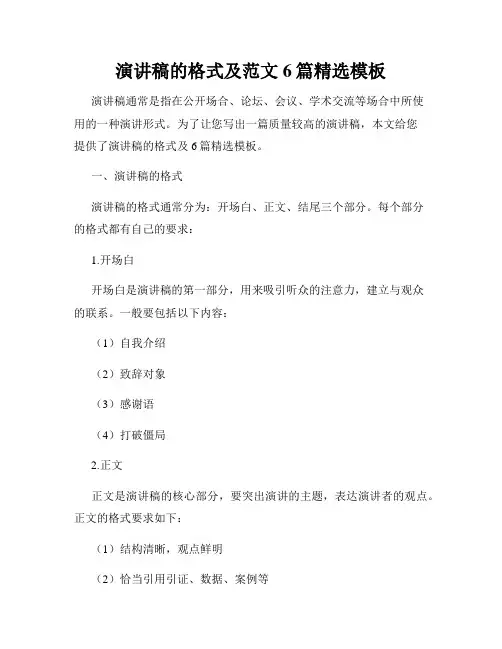 演讲稿的格式及范文 6 篇精选模板

演讲稿通常是指在公开场合、论坛、会议、学术交流等场合中所使用的一种演讲形式。为了让您写出一篇质量较高的演讲稿，本文给您提供了演讲稿的格式及 6 篇精选模板。

一、演讲稿的格式

演讲稿的格式通常分为：开场白、正文、结尾三个部分。每个部分的格式都有自己的要求：

1.开场白

开场白是演讲稿的第一部分，用来吸引听众的注意力，建立与观众的联系。一般要包括以下内容：

（1）自我介绍

（2）致辞对象

（3）感谢语

（4）打破僵局

2.正文

正文是演讲稿的核心部分，要突出演讲的主题，表达演讲者的观点。正文的格式要求如下：

（1）结构清晰，观点鲜明

（2）恰当引用引证、数据、案例等